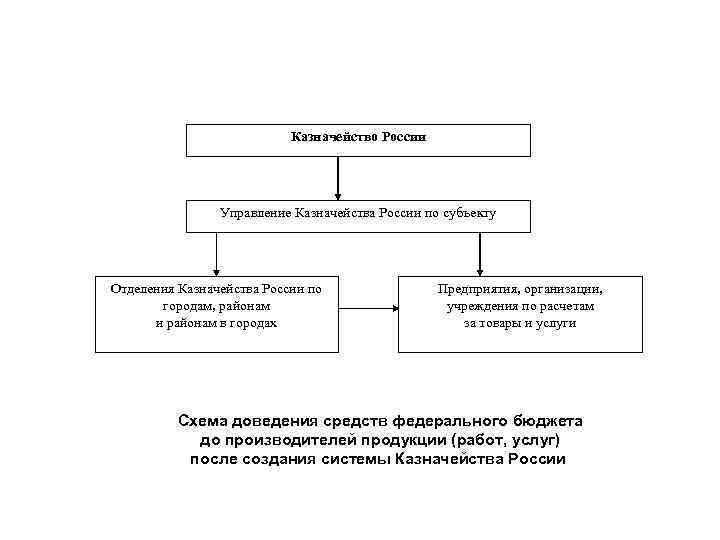 Казначейство России

Управление Казначейства России по субъекту

Отделения Казначейства России по городам, районам и районам в городах

Предприятия, организации, учреждения по расчетам за товары и услуги

Схема доведения средств федерального бюджета до производителей продукции (работ, услуг) после создания системы Казначейства России